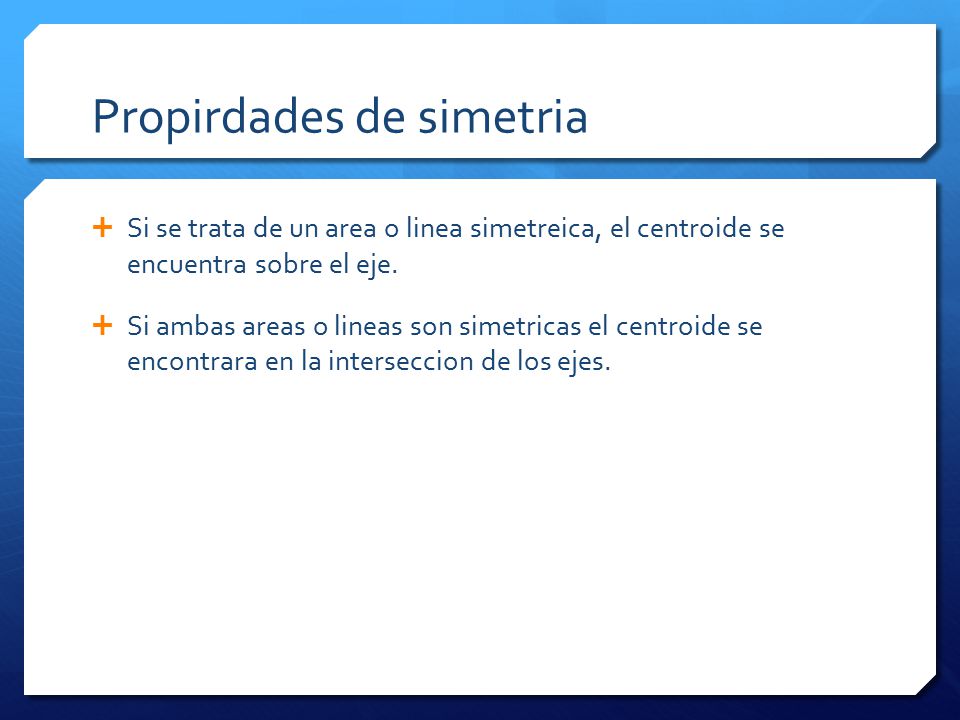 Propirdades de simetria

+ Si se trata de un area o linea simetreica, el centroide se encuentra sobre el eje.

+ Si ambas areas o lineas son simetricas el centroide se encontrara en la interseccion de los ejes.